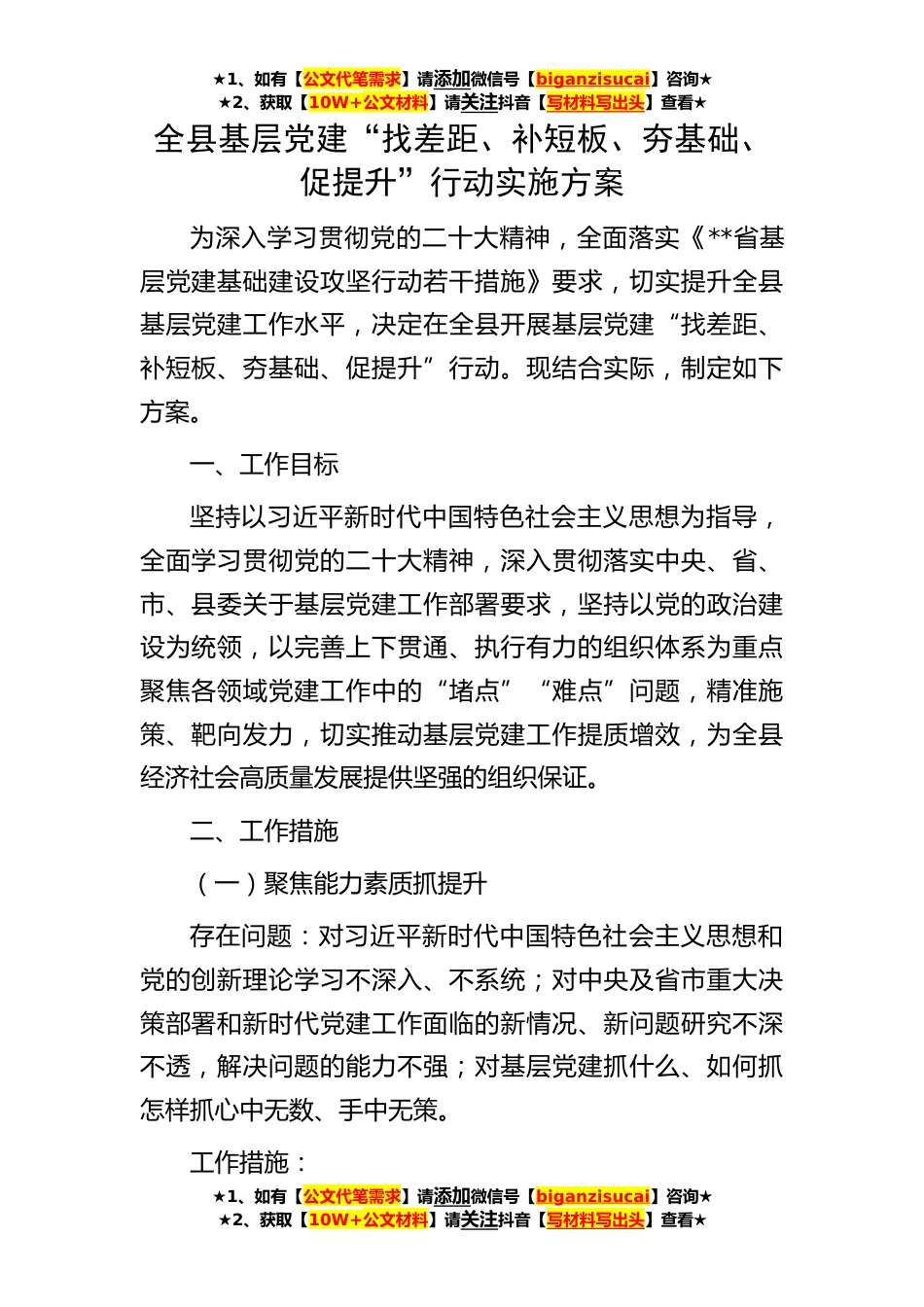 ★1、如有【公文代笔需求】请添加微信号【biganzisucai】咨询★
★2、获取【10W+公文材料】请关注抖音【写材料写出头】查看★

全县基层党建“找差距、补短板、夯基础、促提升”行动实施方案

为深入学习贯彻党的二十大精神，全面落实《**省基层党建基础建设攻坚行动若干措施》要求，切实提升全县基层党建工作水平，决定在全县开展基层党建“找差距、补短板、夯基础、促提升”行动。现结合实际，制定如下方案。

一、工作目标

坚持以习近平新时代中国特色社会主义思想为指导，全面学习贯彻党的二十大精神，深入贯彻落实中央、省、市、县委关于基层党建工作部署要求，坚持以党的政治建设为统领，以完善上下贯通、执行有力的组织体系为重点聚焦各领域党建工作中的“堵点”“难点”问题，精准施策、靶向发力，切实推动基层党建工作提质增效，为全县经济社会高质量发展提供坚强的组织保证。

二、工作措施

（一）聚焦能力素质抓提升

存在问题：对习近平新时代中国特色社会主义思想和党的创新理论学习不深入、不系统；对中央及省市重大决策部署和新时代党建工作面临的新情况、新问题研究不深不透，解决问题的能力不强；对基层党建抓什么、如何抓怎样抓心中无数、手中无策。

工作措施：

★1、如有【公文代笔需求】请添加微信号【biganzisucai】咨询★
★2、获取【10W+公文材料】请关注抖音【写材料写出头】查看★